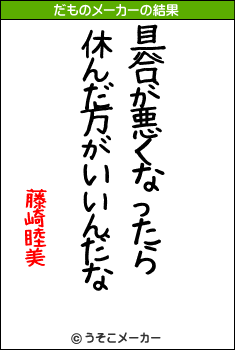 だものメーカーの結果

具合が悪くなったら
休んだ方がいいんだな

藤崎睦美

© うそこメーカー